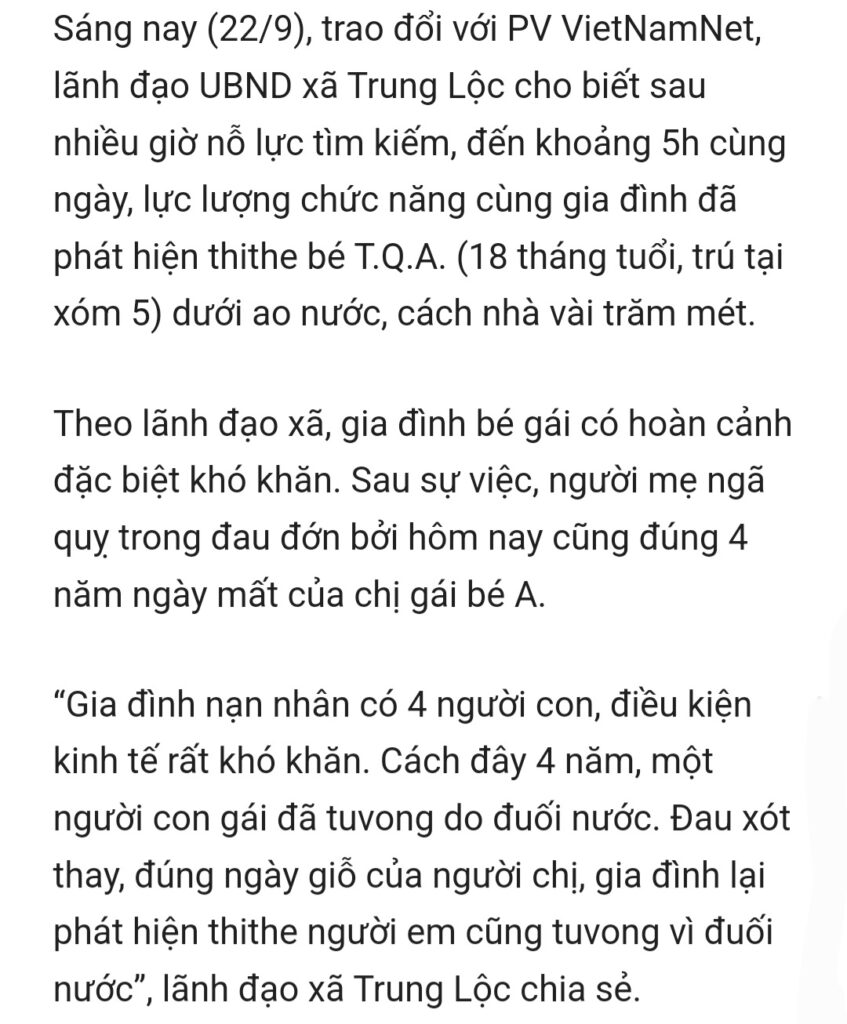 Sáng nay (22/9), trao đổi với PV VietNamNet, lãnh đạo UBND xã Trung Lộc cho biết sau nhiều giờ nỗ lực tìm kiếm, đến khoảng 5h cùng ngày, lực lượng chức năng cùng gia đình đã phát hiện thithe bé T.Q.A. (18 tháng tuổi, trú tại xóm 5) dưới ao nước, cách nhà vài trăm mét.

Theo lãnh đạo xã, gia đình bé gái có hoàn cảnh đặc biệt khó khăn. Sau sự việc, người mẹ ngã quỵ trong đau đớn bởi hôm nay cũng đúng 4 năm ngày mất của chị gái bé A.

“Gia đình nạn nhân có 4 người con, điều kiện kinh tế rất khó khăn. Cách đây 4 năm, một người con gái đã tuvong do đuối nước. Đau xót thay, đúng ngày giỗ của người chị, gia đình lại phát hiện thithe người em cũng tuvong vì đuối nước”, lãnh đạo xã Trung Lộc chia sẻ.